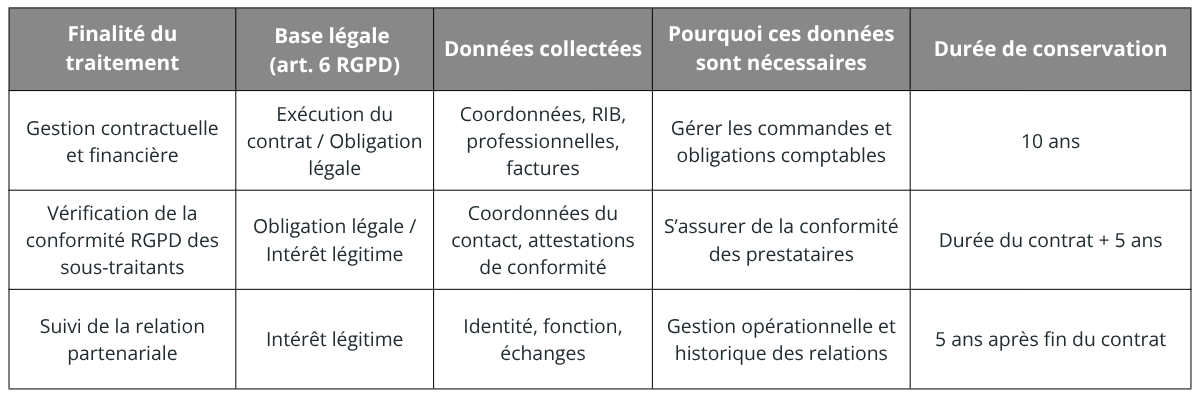 | Finalité du traitement | Base légale (art. 6 RGPD) | Données collectées | Pourquoi ces données sont nécessaires | Durée de conservation |
|---|---|---|---|---|
| Gestion contractuelle et financière | Exécution du contrat / Obligation légale | Coordonnées, RIB, professionnelles, factures | Gérer les commandes et obligations comptables | 10 ans |
| Vérification de la conformité RGPD des sous-traitants | Obligation légale / Intérêt légitime | Coordonnées du contact, attestations de conformité | S'assurer de la conformité des prestataires | Durée du contrat + 5 ans |
| Suivi de la relation partenariale | Intérêt légitime | Identité, fonction, échanges | Gestion opérationnelle et historique des relations | 5 ans après fin du contrat |